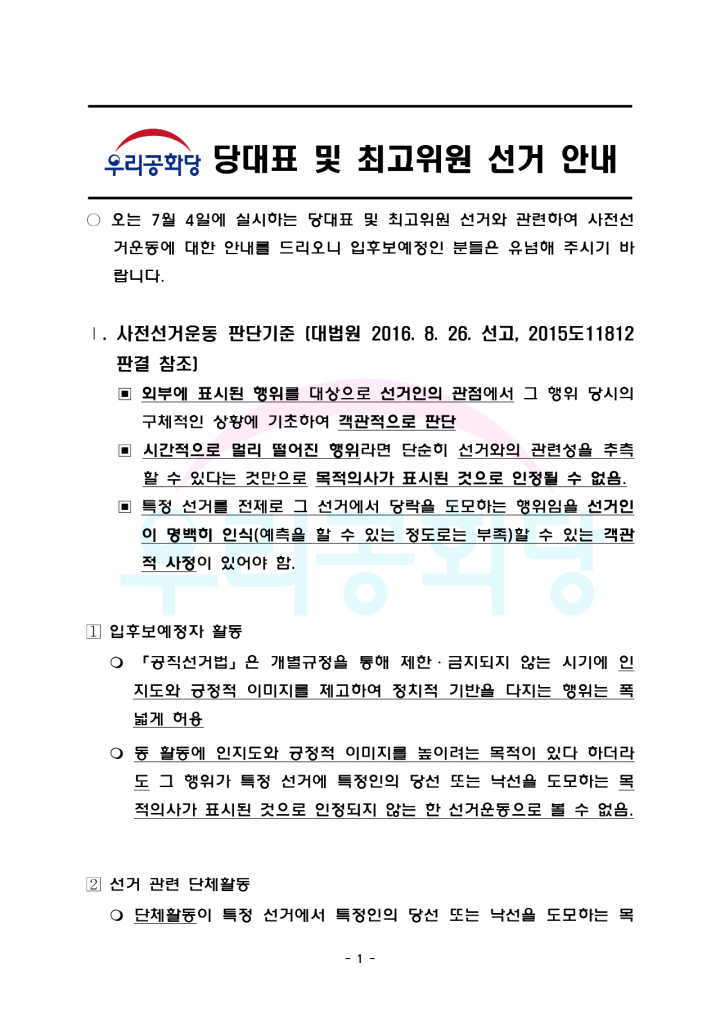 우리공화당 당대표 및 최고위원 선거 안내

○ 오는 7월 4일에 실시하는 당대표 및 최고위원 선거와 관련하여 사전선거운동에 대한 안내를 드리오니 입후보예정인 분들은 유념해 주시기 바랍니다.

Ⅰ. 사전선거운동 판단기준 (대법원 2016. 8. 26. 선고, 2015도11812 판결 참조)

▣ 외부에 표시된 행위를 대상으로 선거인의 관점에서 그 행위 당시의 구체적인 상황에 기초하여 객관적으로 판단

▣ 시간적으로 멀리 떨어진 행위라면 단순히 선거와의 관련성을 추측할 수 있다는 것만으로 목적의사가 표시된 것으로 인정될 수 없음.

▣ 특정 선거를 전제로 그 선거에서 당락을 도모하는 행위임을 선거인이 명백히 인식(예측을 할 수 있는 정도로는 부족)할 수 있는 객관적 사정이 있어야 함.

1 입후보예정자 활동

❍ 「공직선거법」은 개별규정을 통해 제한·금지되지 않는 시기에 인지도와 긍정적 이미지를 제고하여 정치적 기반을 다지는 행위는 폭넓게 허용

❍ 동 활동에 인지도와 긍정적 이미지를 높이려는 목적이 있다 하더라도 그 행위가 특정 선거에 특정인의 당선 또는 낙선을 도모하는 목적의사가 표시된 것으로 인정되지 않는 한 선거운동으로 볼 수 없음.

2 선거 관련 단체활동

❍ 단체활동이 특정 선거에서 특정인의 당선 또는 낙선을 도모하는 목

- 1 -

우리공화당